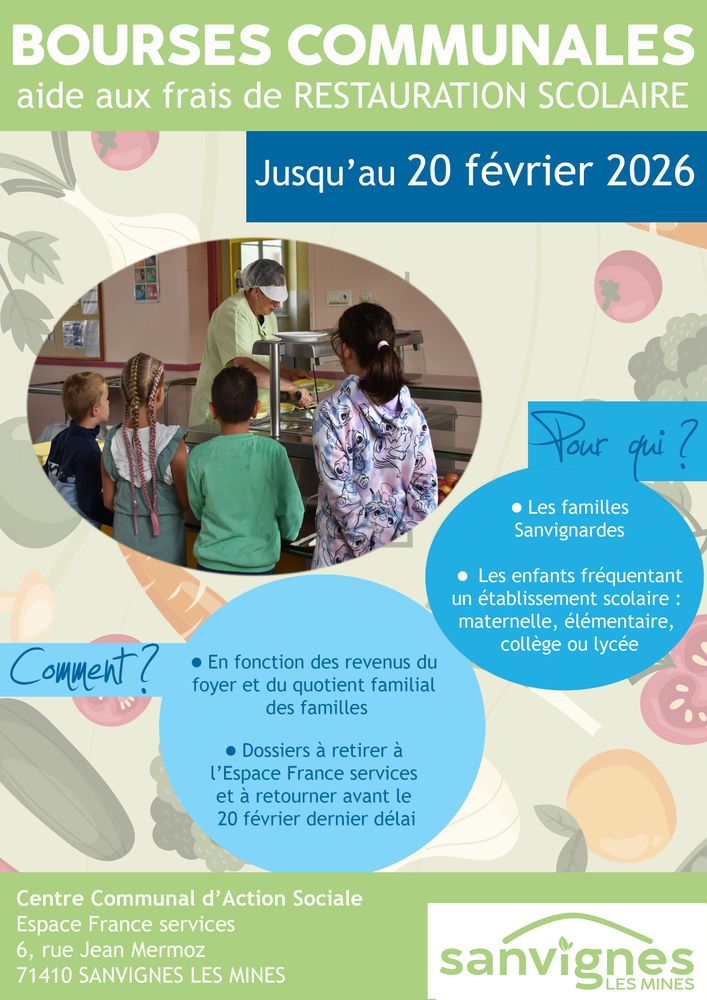 BOURSES COMMUNALES
aide aux frais de RESTAURATION SCOLAIRE

Jusqu'au 20 février 2026

Pour qui ?

• Les familles Sanvignardes

• Les enfants fréquentant un établissement scolaire : maternelle, élémentaire, collège ou lycée

Comment ?

• En fonction des revenus du foyer et du quotient familial des familles

• Dossiers à retirer à l'Espace France services et à retourner avant le 20 février dernier délai

Centre Communal d'Action Sociale
Espace France services
6, rue Jean Mermoz
71410 SANVIGNES LES MINES

sanvignes
LES MINES